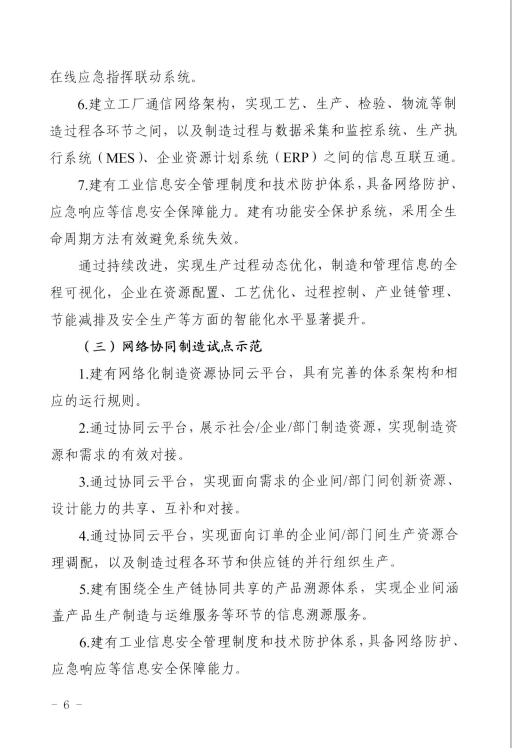 在线应急指挥联动系统。

6.建立工厂通信网络架构，实现工艺、生产、检验、物流等制造过程各环节之间，以及制造过程与数据采集和监控系统、生产执行系统（MES）、企业资源计划系统（ERP）之间的信息互联互通。

7.建有工业信息安全管理制度和技术防护体系，具备网络防护、应急响应等信息安全保障能力。建有功能安全保护系统，采用全生命周期方法有效避免系统失效。

通过持续改进，实现生产过程动态优化，制造和管理信息的全程可视化，企业在资源配置、工艺优化、过程控制、产业链管理、节能减排及安全生产等方面的智能化水平显著提升。

（三）网络协同制造试点示范

1.建有网络化制造资源协同云平台，具有完善的体系架构和相应的运行规则。

2.通过协同云平台，展示社会/企业/部门制造资源，实现制造资源和需求的有效对接。

3.通过协同云平台，实现面向需求的企业间/部门间创新资源、设计能力的共享、互补和对接。

4.通过协同云平台，实现面向订单的企业间/部门间生产资源合理调配，以及制造过程各环节和供应链的并行组织生产。

5.建有围绕全生产链协同共享的产品溯源体系，实现企业间涵盖产品生产制造与运维服务等环节的信息溯源服务。

6.建有工业信息安全管理制度和技术防护体系，具备网络防护、应急响应等信息安全保障能力。

- 6 -